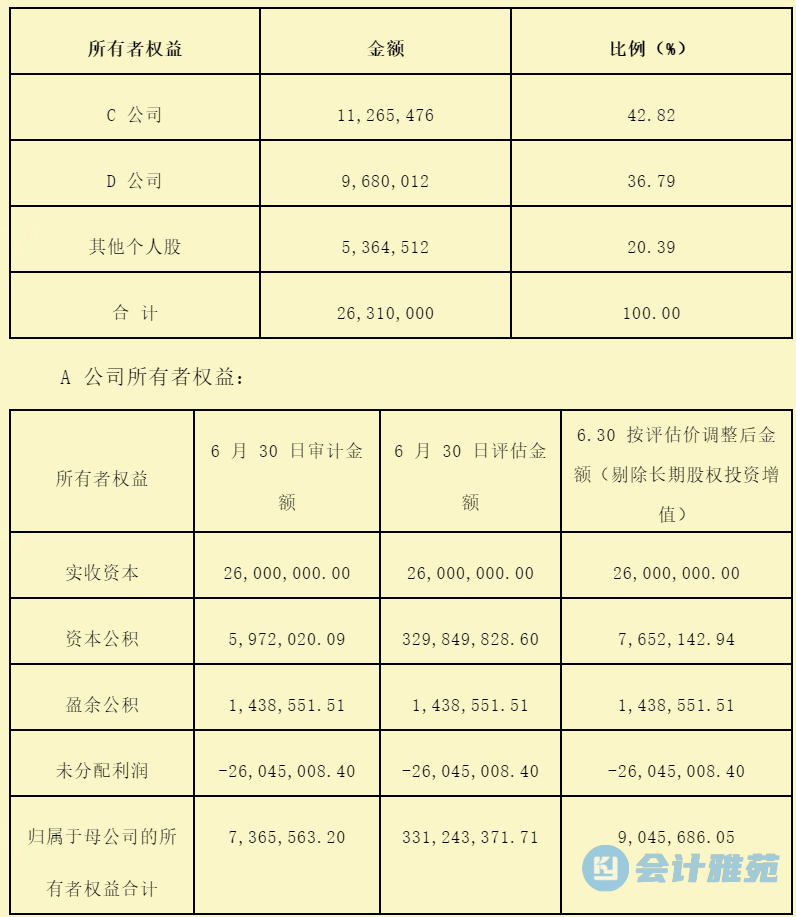 | 所有者权益 | 金额 | 比例（%） |
|---|---|---|
| C 公司 | 11,265,476 | 42.82 |
| D 公司 | 9,680,012 | 36.79 |
| 其他个人股 | 5,364,512 | 20.39 |
| 合 计 | 26,310,000 | 100.00 |

A 公司所有者权益：

| 所有者权益 | 6 月 30 日审计金额 | 6 月 30 日评估金额 | 6.30 按评估价调整后金额（剔除长期股权投资增值） |
|---|---|---|---|
| 实收资本 | 26,000,000.00 | 26,000,000.00 | 26,000,000.00 |
| 资本公积 | 5,972,020.09 | 329,849,828.60 | 7,652,142.94 |
| 盈余公积 | 1,438,551.51 | 1,438,551.51 | 1,438,551.51 |
| 未分配利润 | -26,045,008.40 | -26,045,008.40 | -26,045,008.40 |
| 归属于母公司的所有者权益合计 | 7,365,563.20 | 331,243,371.71 | 9,045,686.05 |

会计雅苑